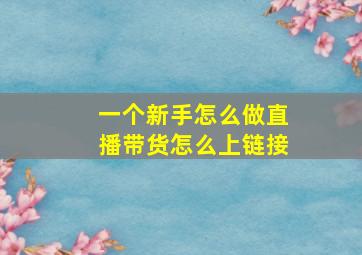 一个新手怎么做直播带货怎么上链接